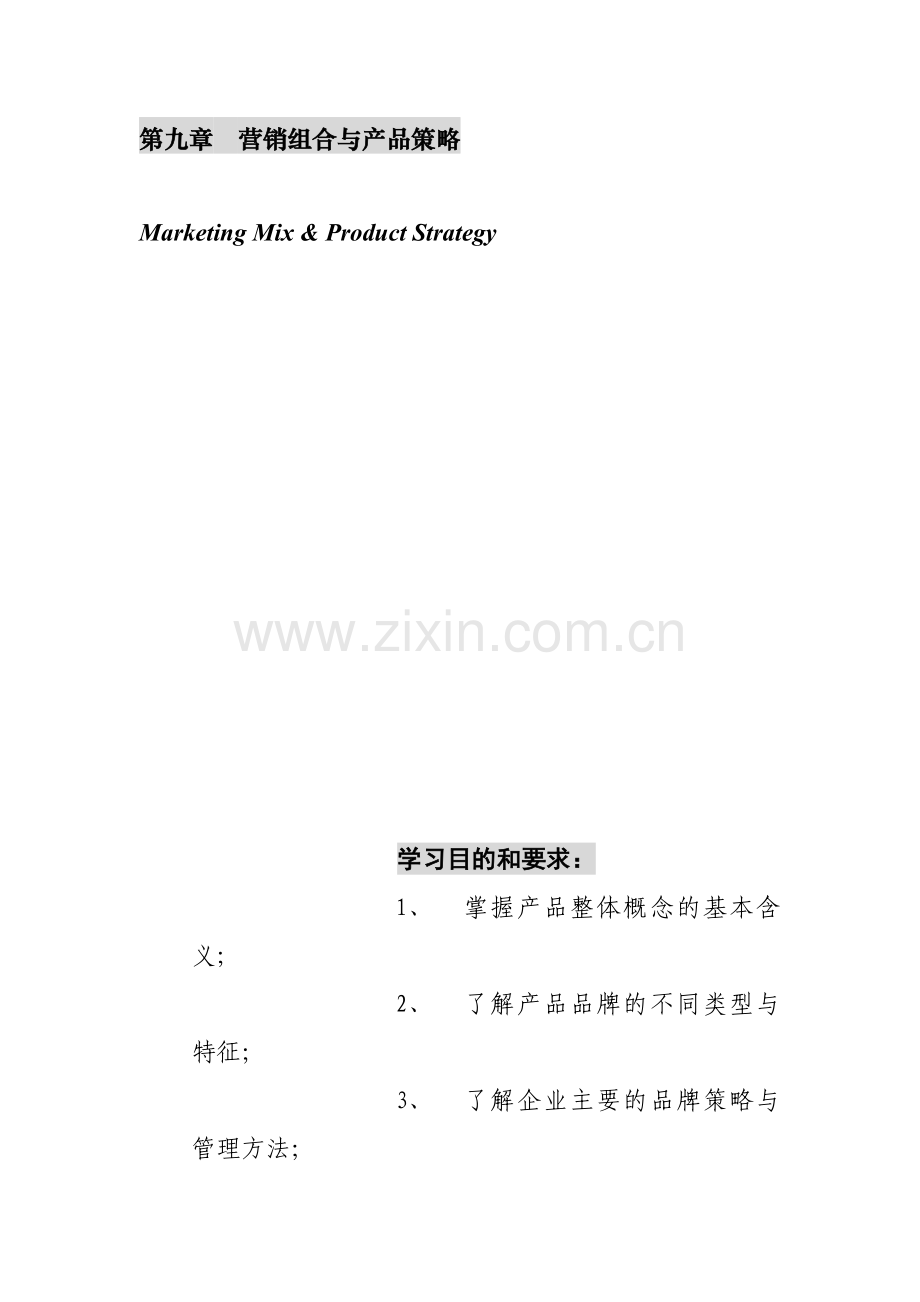 第九章　营销组合与产品策略

Marketing Mix & Product Strategy

www.zixin.com.cn

学习目的和要求：

1、　掌握产品整体概念的基本含义;

2、　了解产品品牌的不同类型与特征;

3、　了解企业主要的品牌策略与管理方法;